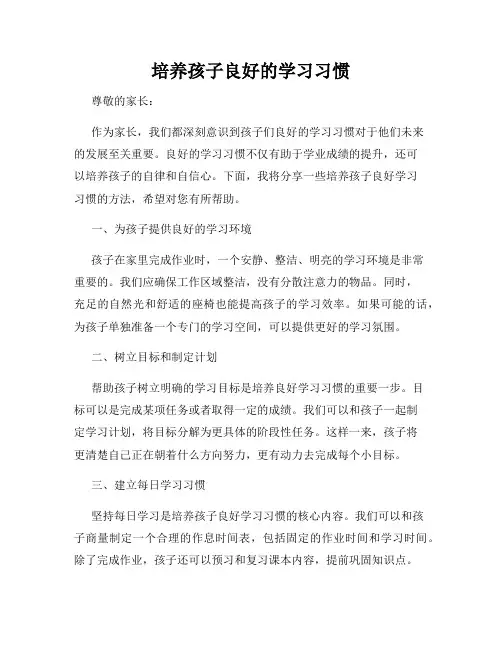 培养孩子良好的学习习惯

尊敬的家长：

作为家长，我们都深刻意识到孩子们良好的学习习惯对于他们未来的发展至关重要。良好的学习习惯不仅有助于学业成绩的提升，还可以培养孩子的自律和自信心。下面，我将分享一些培养孩子良好学习习惯的方法，希望对您有所帮助。

一、为孩子提供良好的学习环境

孩子在家里完成作业时，一个安静、整洁、明亮的学习环境是非常重要的。我们应确保工作区域整洁，没有分散注意力的物品。同时，充足的自然光和舒适的座椅也能提高孩子的学习效率。如果可能的话，为孩子单独准备一个专门的学习空间，可以提供更好的学习氛围。

二、树立目标和制定计划

帮助孩子树立明确的学习目标是培养良好学习习惯的重要一步。目标可以是完成某项任务或者取得一定的成绩。我们可以和孩子一起制定学习计划，将目标分解为更具体的阶段性任务。这样一来，孩子将更清楚自己正在朝着什么方向努力，更有动力去完成每个小目标。

三、建立每日学习习惯

坚持每日学习是培养孩子良好学习习惯的核心内容。我们可以和孩子商量制定一个合理的作息时间表，包括固定的作业时间和学习时间。除了完成作业，孩子还可以预习和复习课本内容，提前巩固知识点。